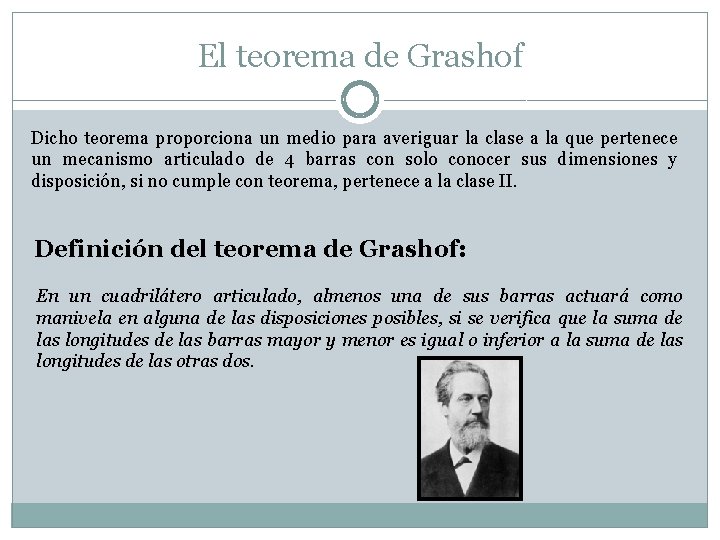 El teorema de Grashof

Dicho teorema proporciona un medio para averiguar la clase a la que pertenece un mecanismo articulado de 4 barras con solo conocer sus dimensiones y disposición, si no cumple con teorema, pertenece a la clase II.

Definición del teorema de Grashof:

En un cuadrilátero articulado, almenos una de sus barras actuará como manivela en alguna de las disposiciones posibles, si se verifica que la suma de las longitudes de las barras mayor y menor es igual o inferior a la suma de las longitudes de las otras dos.